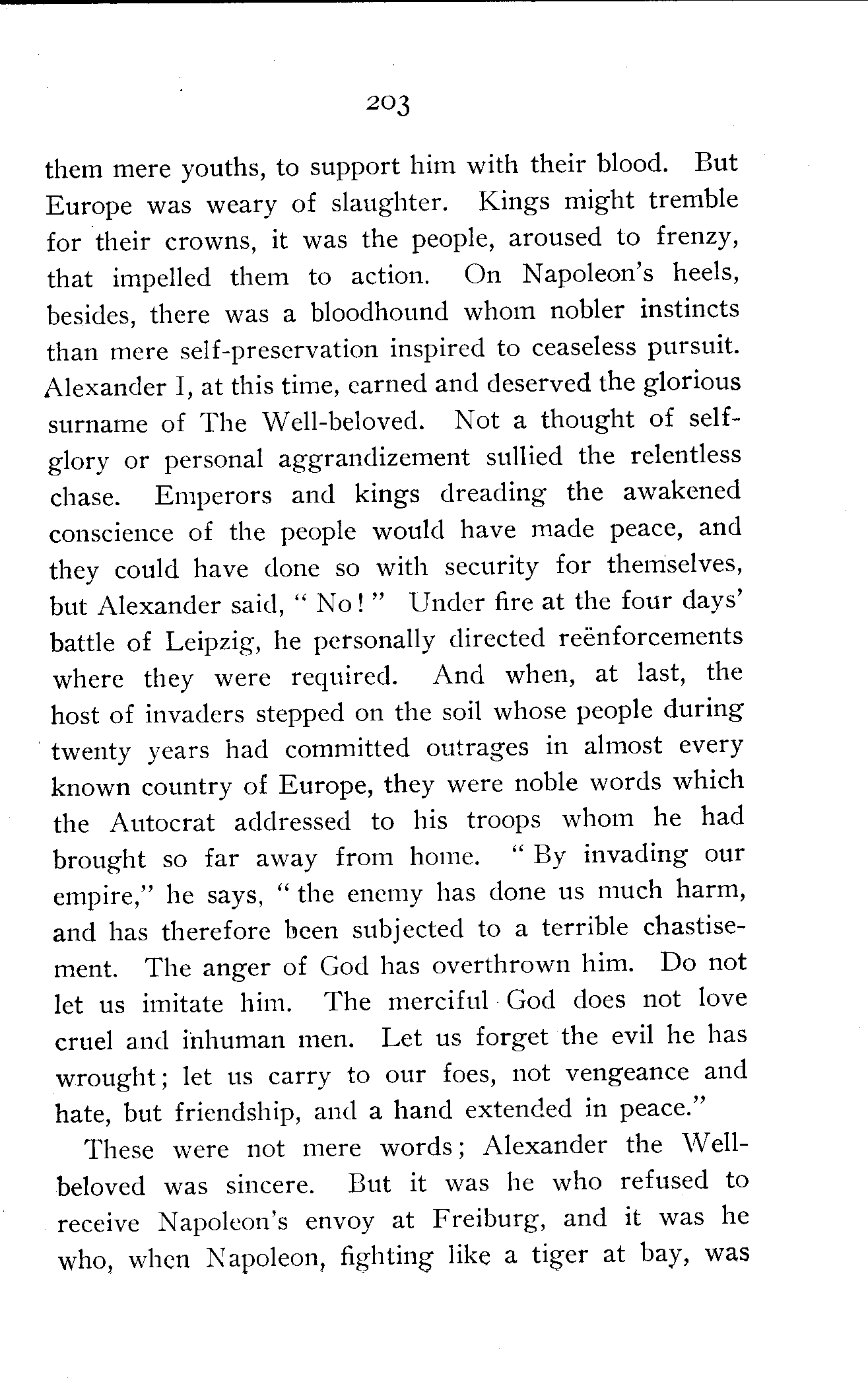 203

them mere youths, to support him with their blood. But Europe was weary of slaughter. Kings might tremble for their crowns, it was the people, aroused to frenzy, that impelled them to action. On Napoleon's heels, besides, there was a bloodhound whom nobler instincts than mere self-preservation inspired to ceaseless pursuit. Alexander I, at this time, earned and deserved the glorious surname of The Well-beloved. Not a thought of self-glory or personal aggrandizement sullied the relentless chase. Emperors and kings dreading the awakened conscience of the people would have made peace, and they could have done so with security for themselves, but Alexander said, "No!" Under fire at the four days' battle of Leipzig, he personally directed reënforcements where they were required. And when, at last, the host of invaders stepped on the soil whose people during twenty years had committed outrages in almost every known country of Europe, they were noble words which the Autocrat addressed to his troops whom he had brought so far away from home. "By invading our empire," he says, "the enemy has done us much harm, and has therefore been subjected to a terrible chastisement. The anger of God has overthrown him. Do not let us imitate him. The merciful God does not love cruel and inhuman men. Let us forget the evil he has wrought; let us carry to our foes, not vengeance and hate, but friendship, and a hand extended in peace."

These were not mere words; Alexander the Well-beloved was sincere. But it was he who refused to receive Napoleon's envoy at Freiburg, and it was he who, when Napoleon, fighting like a tiger at bay, was